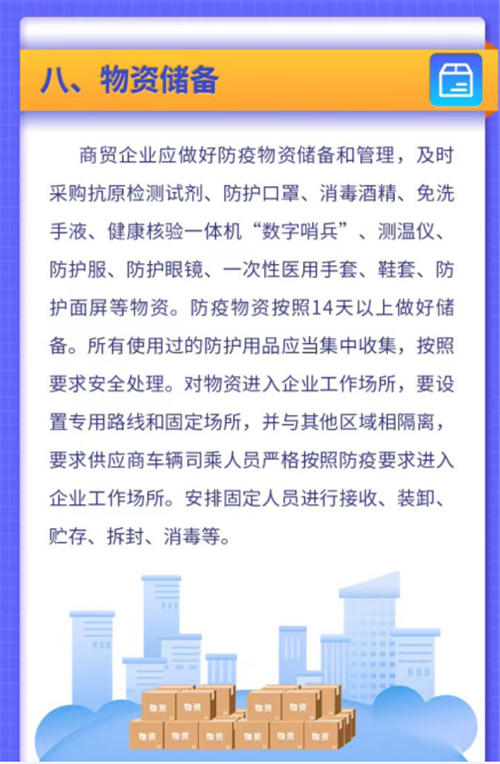 八、物资储备

商贸企业应做好防疫物资储备和管理，及时采购抗原检测试剂、防护口罩、消毒酒精、免洗手液、健康核验一体机“数字哨兵”、测温仪、防护服、防护眼镜、一次性医用手套、鞋套、防护面屏等物资。防疫物资按照14天以上做好储备。所有使用过的防护用品应当集中收集，按照要求安全处理。对物资进入企业工作场所，要设置专用路线和固定场所，并与其他区域相隔离，要求供应商车辆司乘人员严格按照防疫要求进入企业工作场所。安排固定人员进行接收、装卸、贮存、拆封、消毒等。

物资 物资 物资 物资 物资 物资 物资 物资 物资 物资